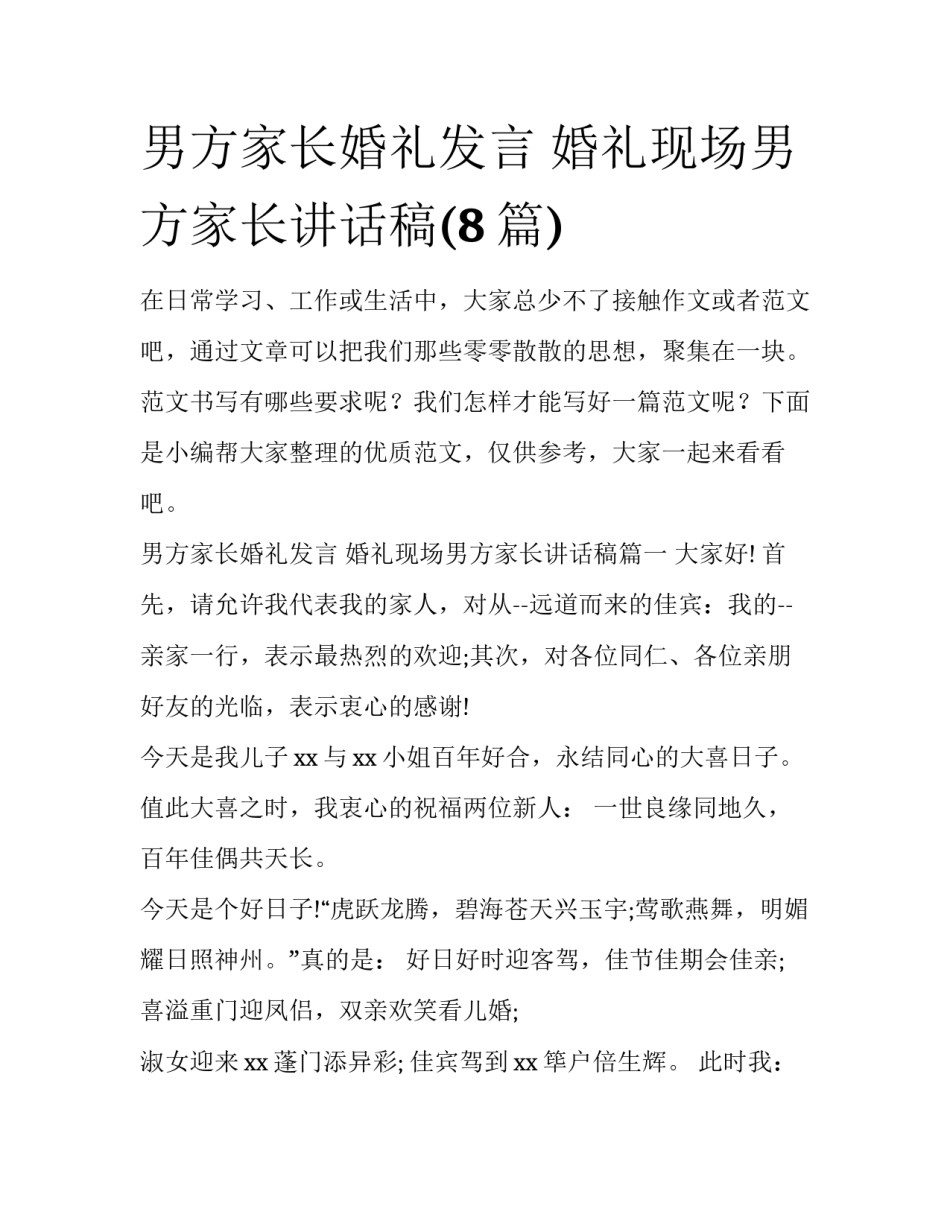 男方家长婚礼发言 婚礼现场男方家长讲话稿(8 篇)

在日常学习、工作或生活中，大家总少不了接触作文或者范文吧，通过文章可以把我们那些零零散散的思想，聚集在一块。范文书写有哪些要求呢？我们怎样才能写好一篇范文呢？下面是小编帮大家整理的优质范文，仅供参考，大家一起来看看吧。

男方家长婚礼发言 婚礼现场男方家长讲话稿篇一 大家好! 首先，请允许我代表我的家人，对从--远道而来的佳宾：我的--亲家一行，表示最热烈的欢迎;其次，对各位同仁、各位亲朋好友的光临，表示衷心的感谢!

今天是我儿子 xx 与 xx 小姐百年好合，永结同心的大喜日子。值此大喜之时，我衷心的祝福两位新人： 一世良缘同地久，百年佳偶共天长。

今天是个好日子!“虎跃龙腾，碧海苍天兴玉宇;莺歌燕舞，明媚耀日照神州。”真的是： 好日好时迎客驾，佳节佳期会佳亲;喜溢重门迎凤侣，双亲欢笑看儿婚;

淑女迎来 xx 蓬门添异彩; 佳宾驾到 xx 筚户倍生辉。 此时我：